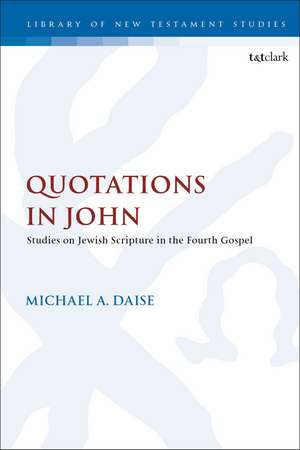 LIBRARY OF NEW TESTAMENT STUDIES

t&tclark

QUOTATIONS IN JOHN

Studies on Jewish Scripture in the Fourth Gospel

MICHAEL A. DAISE